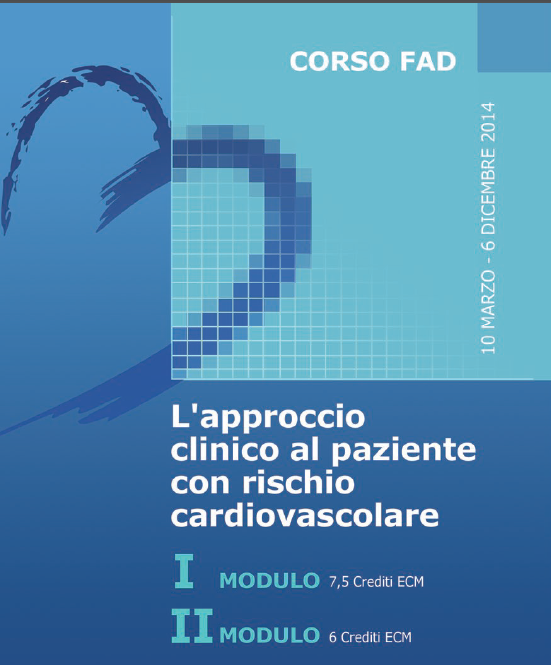 CORSO FAD

10 MARZO - 6 DICEMBRE 2014

L'approccio clinico al paziente con rischio cardiovascolare

I MODULO 7,5 Crediti ECM

II MODULO 6 Crediti ECM